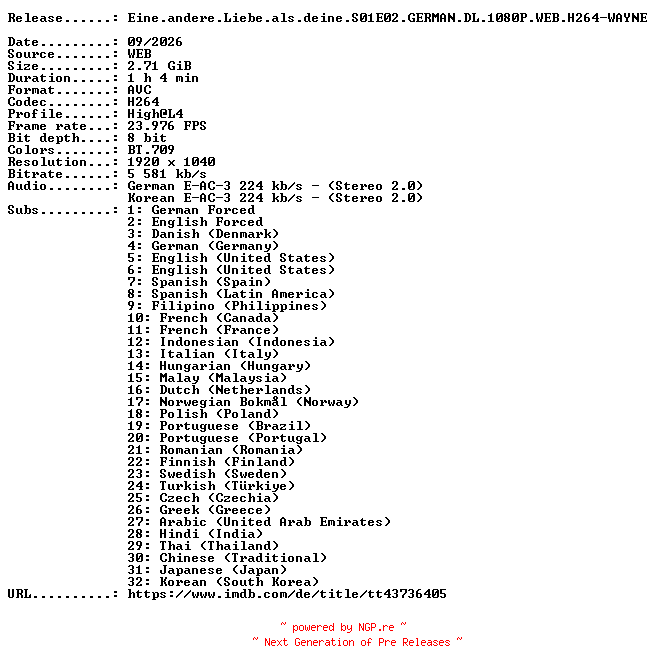 Release......: Eine.andere.Liebe.als.deine.S01E02.GERMAN.DL.1080P.WEB.H264-WAYNE

Date.........: 09/2026
Source.......: WEB
Size.........: 2.71 GiB
Duration.....: 1 h 4 min
Format.......: AVC
Codec........: H264
Profile......: High@L4
Frame rate...: 23.976 FPS
Bit depth....: 8 bit
Colors.......: BT.709
Resolution...: 1920 x 1040
Bitrate......: 5 581 kb/s
Audio........: German E-AC-3 224 kb/s - (Stereo 2.0)
Korean E-AC-3 224 kb/s - (Stereo 2.0)
Subs.........: 1: German Forced
2: English Forced
3: Danish (Denmark)
4: German (Germany)
5: English (United States)
6: English (United States)
7: Spanish (Spain)
8: Spanish (Latin America)
9: Filipino (Philippines)
10: French (Canada)
11: French (France)
12: Indonesian (Indonesia)
13: Italian (Italy)
14: Hungarian (Hungary)
15: Malay (Malaysia)
16: Dutch (Netherlands)
17: Norwegian Bokmål (Norway)
18: Polish (Poland)
19: Portuguese (Brazil)
20: Portuguese (Portugal)
21: Romanian (Romania)
22: Finnish (Finland)
23: Swedish (Sweden)
24: Turkish (Türkiye)
25: Czech (Czechia)
26: Greek (Greece)
27: Arabic (United Arab Emirates)
28: Hindi (India)
29: Thai (Thailand)
30: Chinese (Traditional)
31: Japanese (Japan)
32: Korean (South Korea)
URL..........: https://www.imdb.com/de/title/tt43736405

~ powered by NGP.re ~
~ Next Generation of Pre Releases ~